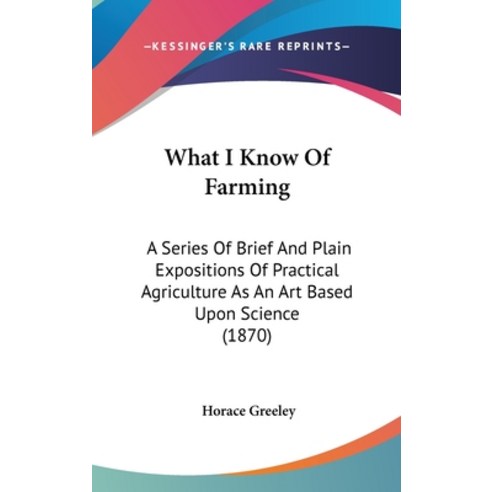 —KESSINGER'S RARE REPRINTS—

What I Know Of Farming

A Series Of Brief And Plain Expositions Of Practical Agriculture As An Art Based Upon Science (1870)

Horace Greeley